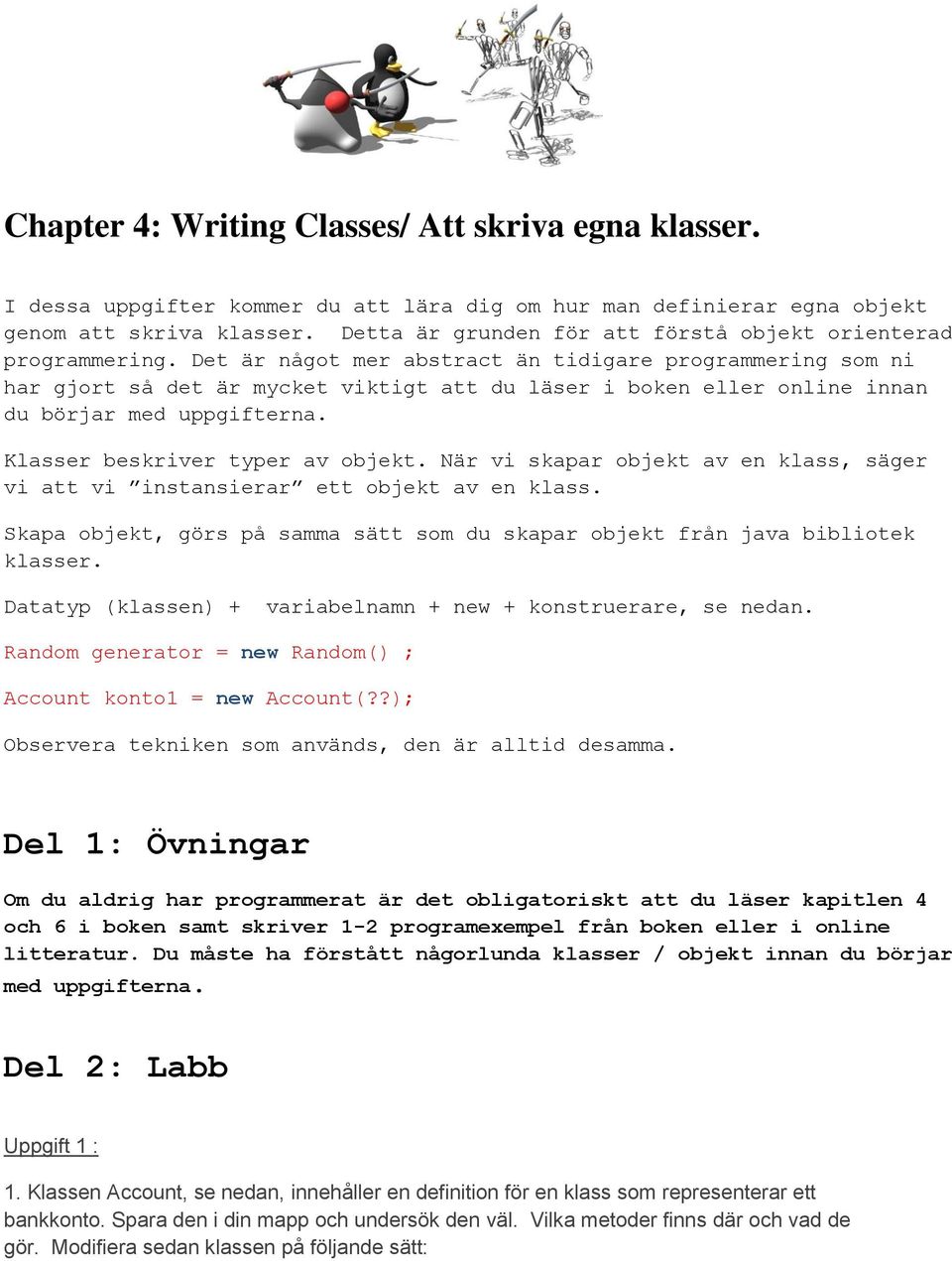 Chapter 4: Writing Classes/ Att skriva egna klasser.

I dessa uppgifter kommer du att lära dig om hur man definierar egna objekt genom att skriva klasser. Detta är grunden för att förstå objekt orienterad programmering. Det är något mer abstract än tidigare programmering som ni har gjort så det är mycket viktigt att du läser i boken eller online innan du börjar med uppgifterna.

Klasser beskriver typer av objekt. När vi skapar objekt av en klass, säger vi att vi ”instansierar” ett objekt av en klass.

Skapa objekt, görs på samma sätt som du skapar objekt från java bibliotek klasser.

Datatyp (klassen) + variabelnamn + new + konstruerare, se nedan.

Random generator = new Random() ;

Account konto1 = new Account(??);

Observera tekniken som används, den är alltid desamma.

Del 1: Övningar

Om du aldrig har programmerat är det obligatoriskt att du läser kapitlen 4 och 6 i boken samt skriver 1-2 programexempel från boken eller i online litteratur. Du måste ha förstått någorlunda klasser / objekt innan du börjar med uppgifterna.

Del 2: Labb

Uppgift 1 :

1. Klassen Account, se nedan, innehåller en definition för en klass som representerar ett bankkonto. Spara den i din mapp och undersök den väl. Vilka metoder finns där och vad de gör. Modifiera sedan klassen på följande sätt: